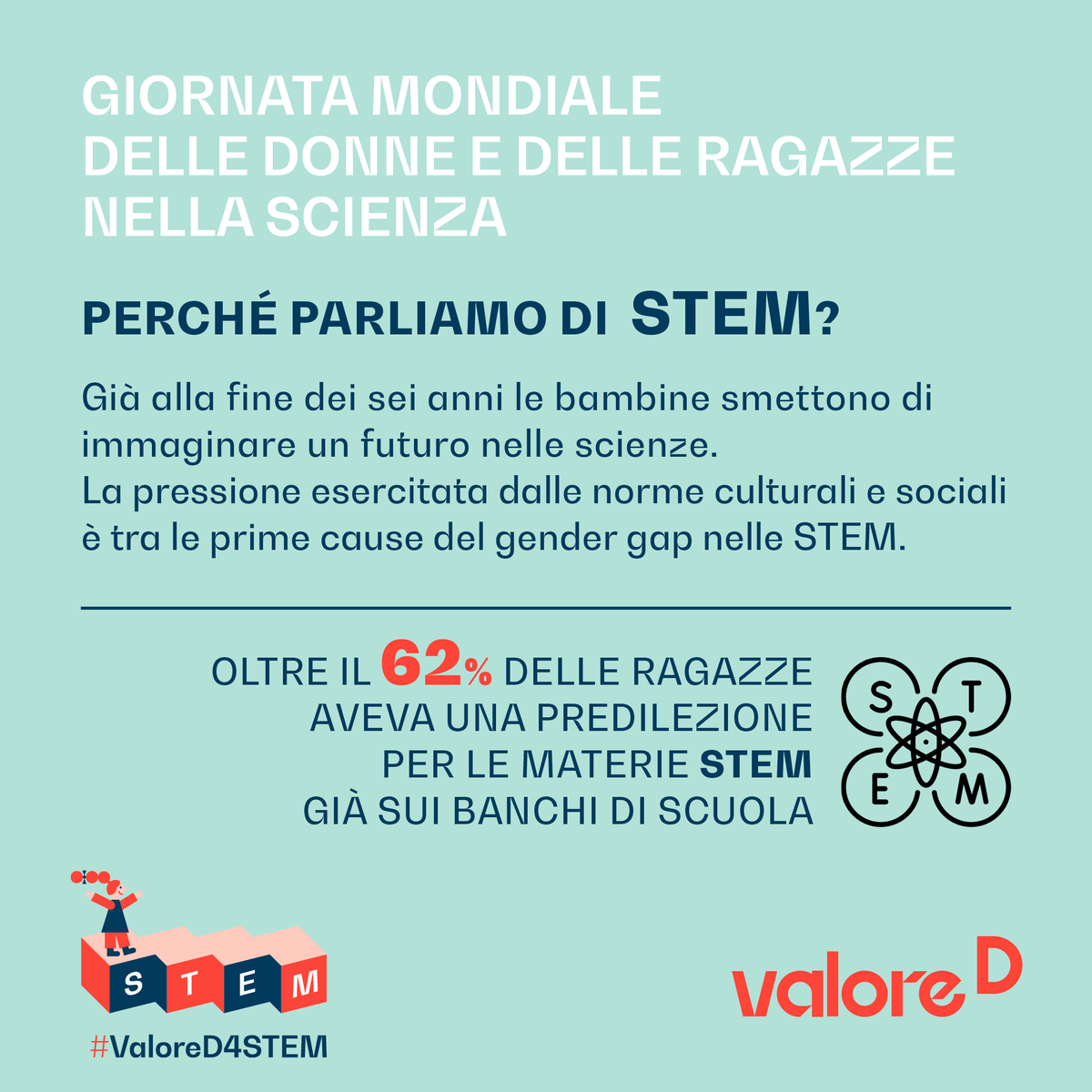 GIORNATA MONDIALE
DELLE DONNE E DELLE RAGAZZE
NELLA SCIENZA

PERCHÉ PARLIAMO DI STEM?

Già alla fine dei sei anni le bambine smettono di immaginare un futuro nelle scienze.
La pressione esercitata dalle norme culturali e sociali è tra le prime cause del gender gap nelle STEM.

OLTRE IL 62% DELLE RAGAZZE
AVEVA UNA PREDILEZIONE
PER LE MATERIE STEM
GIÀ SUI BANCHI DI SCUOLA

S T E M

S T E M

#ValoreD4STEM

valore D